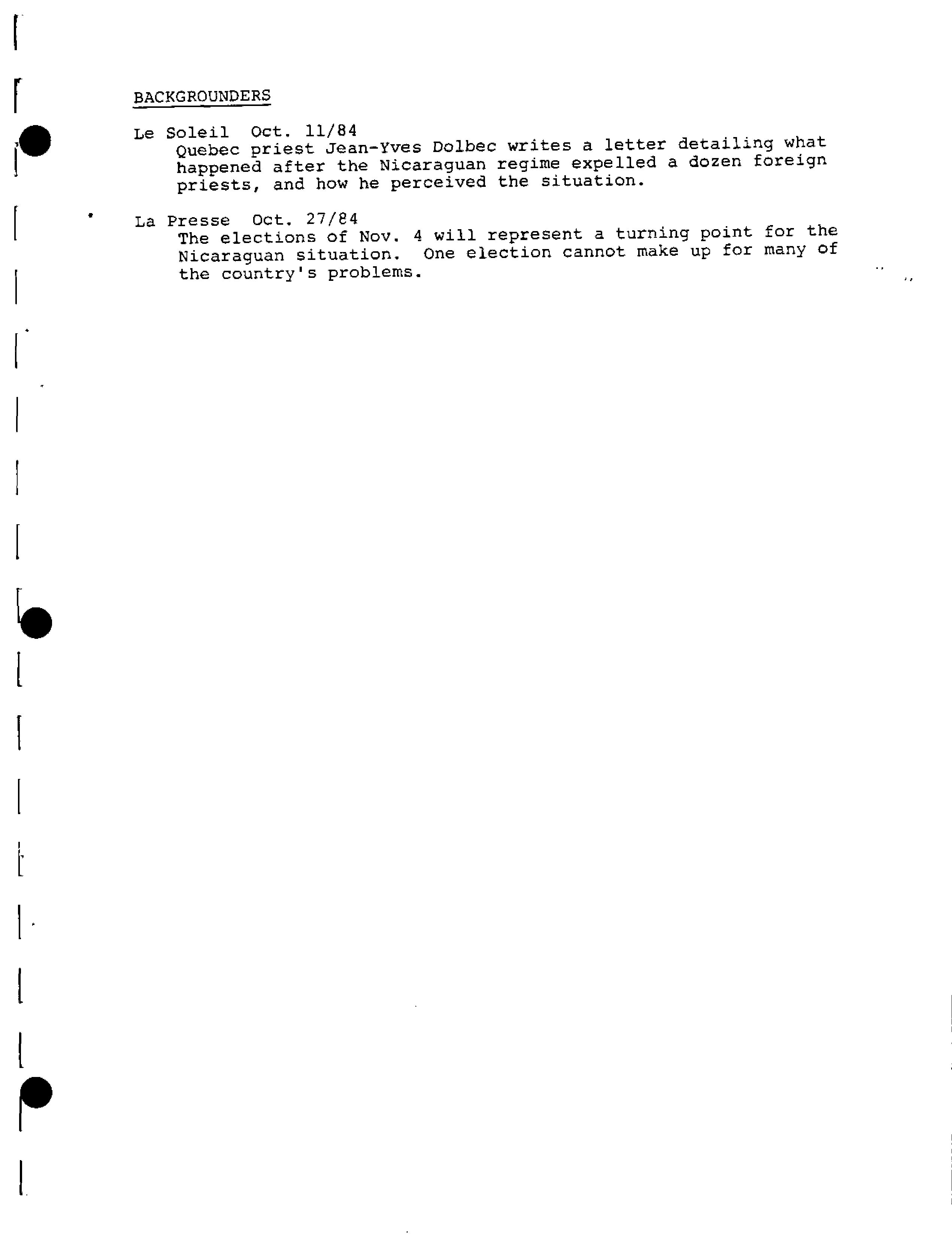 BACKGROUNDERS

Le Soleil Oct. 11/84
Quebec priest Jean-Yves Dolbec writes a letter detailing what happened after the Nicaraguan regime expelled a dozen foreign priests, and how he perceived the situation.

La Presse Oct. 27/84
The elections of Nov. 4 will represent a turning point for the Nicaraguan situation. One election cannot make up for many of the country's problems.